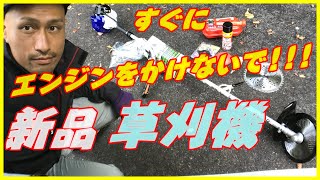 すぐに
エンジンをかけないで！！！
新品 草刈機